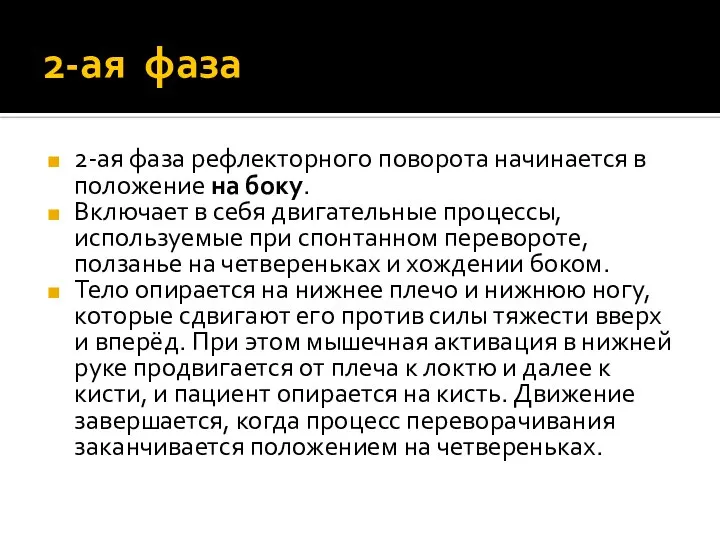 2-ая фаза

2-ая фаза рефлекторного поворота начинается в положение на боку.

Включает в себя двигательные процессы, используемые при спонтанном перевороте, ползанье на четвереньках и хождении боком.

Тело опирается на нижнее плечо и нижнюю ногу, которые сдвигают его против силы тяжести вверх и вперёд. При этом мышечная активация в нижней руке продвигается от плеча к локтю и далее к кисти, и пациент опирается на кисть. Движение завершается, когда процесс переворачивания заканчивается положением на четвереньках.